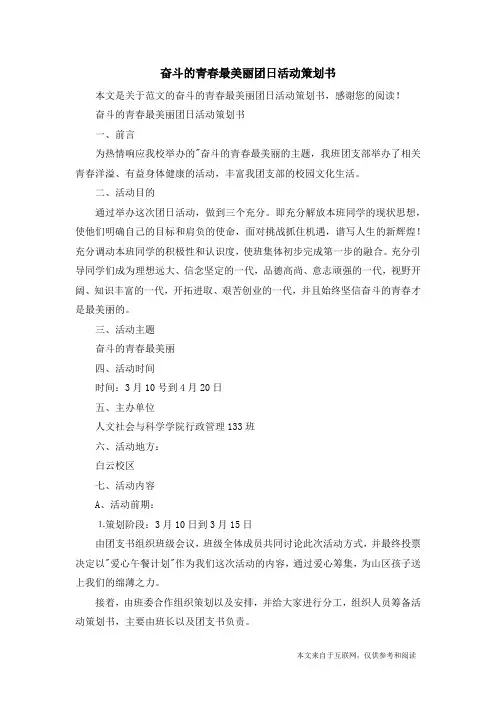 奋斗的青春最美丽团日活动策划书

本文是关于范文的奋斗的青春最美丽团日活动策划书，感谢您的阅读！

奋斗的青春最美丽团日活动策划书

一、前言

为热情响应我校举办的"奋斗的青春最美丽的主题，我班团支部举办了相关青春洋溢、有益身体健康的活动，丰富我团支部的校园文化生活。

二、活动目的

通过举办这次团日活动，做到三个充分。即充分解放本班同学的现状思想，使他们明确自己的目标和肩负的使命，面对挑战抓住机遇，谱写人生的新辉煌！充分调动本班同学的积极性和认识度，使班集体初步完成第一步的融合。充分引导同学们成为理想远大、信念坚定的一代，品德高尚、意志顽强的一代，视野开阔、知识丰富的一代，开拓进取、艰苦创业的一代，并且始终坚信奋斗的青春才是最美丽的。

三、活动主题

奋斗的青春最美丽

四、活动时间

时间：3月10号到4月20日

五、主办单位

人文社会与科学学院行政管理133班

六、活动地方：

白云校区

七、活动内容

A、活动前期：

1.策划阶段：3月10日到3月15日

由团支书组织班级会议，班级全体成员共同讨论此次活动方式，并最终投票决定以"爱心午餐计划"作为我们这次活动的内容，通过爱心筹集，为山区孩子送上我们的绵薄之力。

接着，由班委合作组织策划以及安排，并给大家进行分工，组织人员筹备活动策划书，主要由班长以及团支书负责。

本文来自于互联网，仅供参考和阅读